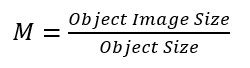 $M = \frac{Object\ Image\ Size}{Object\ Size}$